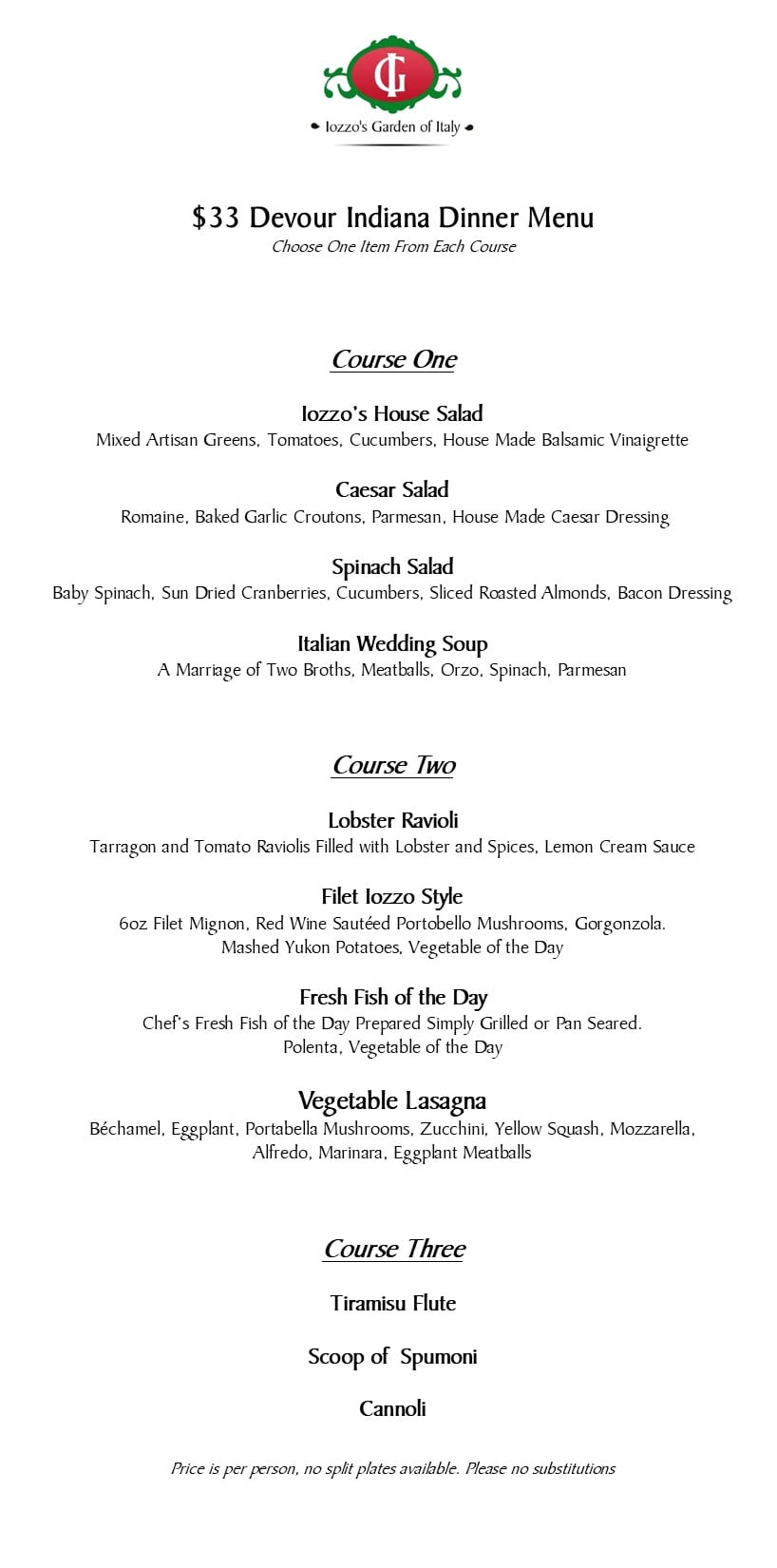 IG

Iozzo's Garden of Italy

$33 Devour Indiana Dinner Menu
Choose One Item From Each Course

Course One

Iozzo's House Salad
Mixed Artisan Greens, Tomatoes, Cucumbers, House Made Balsamic Vinaigrette

Caesar Salad
Romaine, Baked Garlic Croutons, Parmesan, House Made Caesar Dressing

Spinach Salad
Baby Spinach, Sun Dried Cranberries, Cucumbers, Sliced Roasted Almonds, Bacon Dressing

Italian Wedding Soup
A Marriage of Two Broths, Meatballs, Orzo, Spinach, Parmesan

Course Two

Lobster Ravioli
Tarragon and Tomato Raviolis Filled with Lobster and Spices, Lemon Cream Sauce

Filet Iozzo Style
6oz Filet Mignon, Red Wine Sautéed Portobello Mushrooms, Gorgonzola. Mashed Yukon Potatoes, Vegetable of the Day

Fresh Fish of the Day
Chef's Fresh Fish of the Day Prepared Simply Grilled or Pan Seared. Polenta, Vegetable of the Day

Vegetable Lasagna
Béchamel, Eggplant, Portabella Mushrooms, Zucchini, Yellow Squash, Mozzarella, Alfredo, Marinara, Eggplant Meatballs

Course Three

Tiramisu Flute

Scoop of Spumoni

Cannoli

Price is per person, no split plates available. Please no substitutions